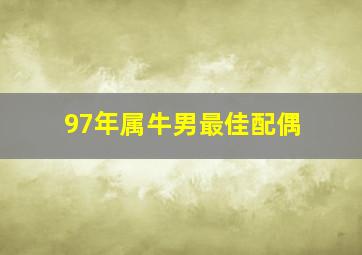 97年属牛男最佳配偶